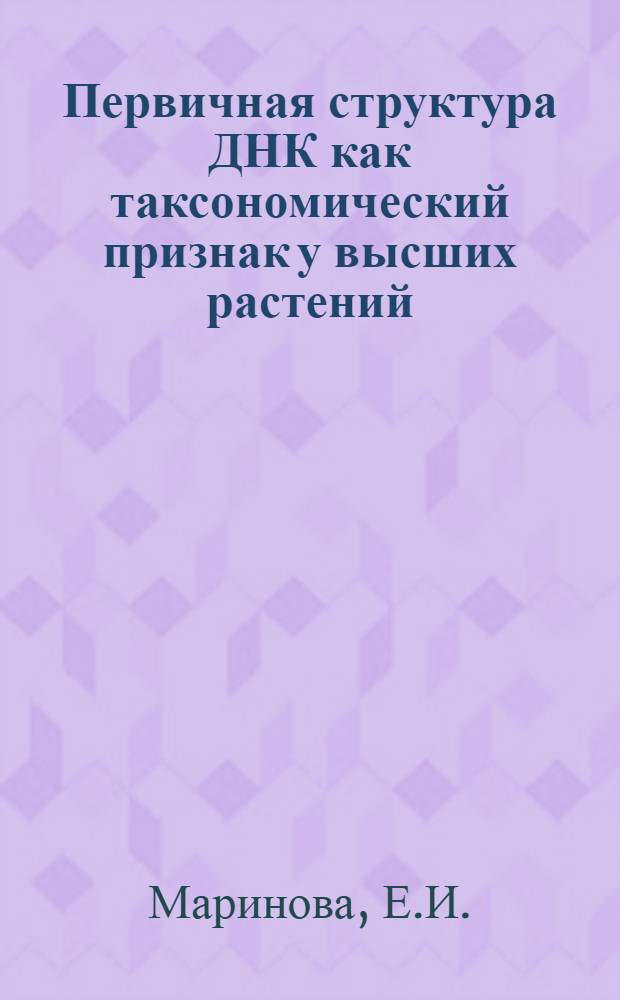 Первичная структура ДНК как таксономический признак у высших растений

Маринова, Е.И.